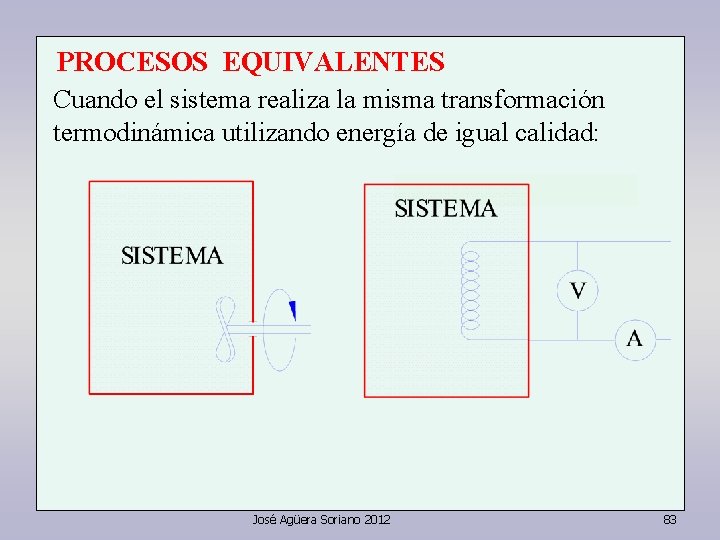 PROCESOS EQUIVALENTES

Cuando el sistema realiza la misma transformación termodinámica utilizando energía de igual calidad:

SISTEMA

SISTEMA

V

A

José Agüera Soriano 2012

83